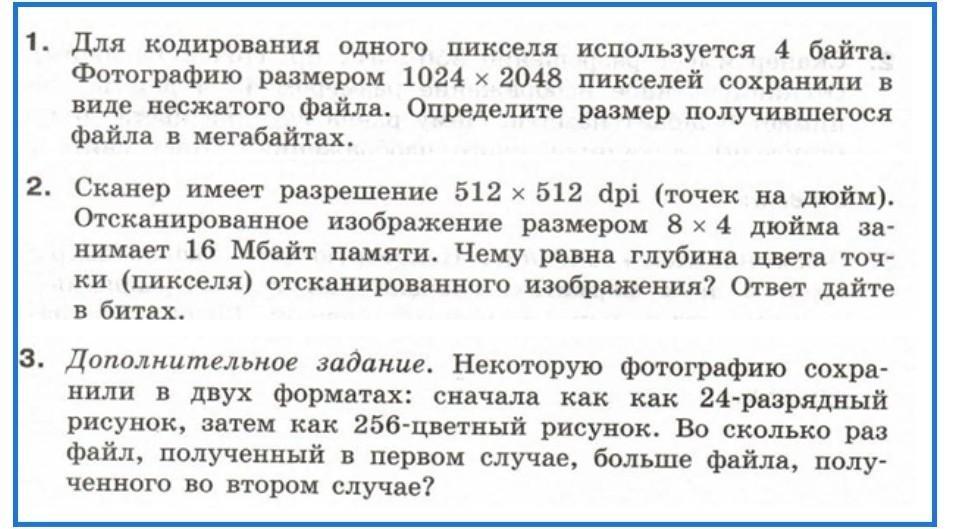 1. Для кодирования одного пикселя используется 4 байта. Фотографию размером $1024 \times 2048$ пикселей сохранили в виде несжатого файла. Определите размер получившегося файла в мегабайтах.

2. Сканер имеет разрешение $512 \times 512$ dpi (точек на дюйм). Отсканированное изображение размером $8 \times 4$ дюйма занимает 16 Мбайт памяти. Чему равна глубина цвета точки (пикселя) отсканированного изображения? Ответ дайте в битах.

3. Дополнительное задание. Некоторую фотографию сохранили в двух форматах: сначала как как 24-разрядный рисунок, затем как 256-цветный рисунок. Во сколько раз файл, полученный в первом случае, больше файла, полученного во втором случае?